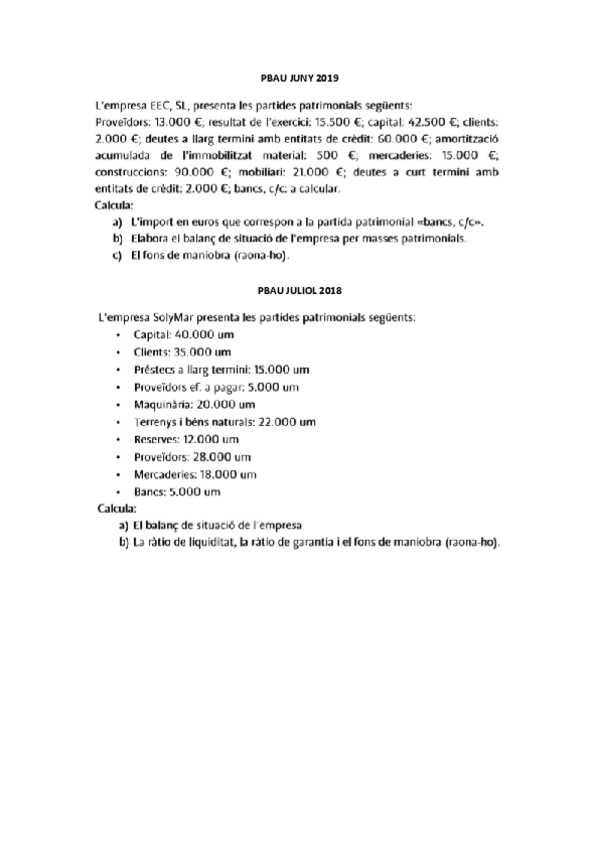 PBAU JUNY 2019

L'empresa EEC, SL, presenta les partides patrimonials següents:
Proveïdors: 13.000 €, resultat de l'exercici: 15.500 €; capital: 42.500 €; clients: 2.000 €; deutes a llarg termini amb entitats de crèdit: 60.000 €; amortització acumulada de l'immobilitzat material: 500 €, mercaderies: 15.000 €, construccions: 90.000 €; mobiliari: 21.000 €; deutes a curt termini amb entitats de crèdit: 2.000 €; bancs, c/c: a calcular.
Calcula:
a) L'import en euros que correspon a la partida patrimonial «bancs, c/c».
b) Elabora el balanç de situació de l'empresa per masses patrimonials.
c) El fons de maniobra (raona-ho).

PBAU JULIOL 2018

L'empresa SolyMar presenta les partides patrimonials següents:
• Capital: 40.000 um
• Clients: 35.000 um
• Préstecs a llarg termini: 15.000 um
• Proveïdors ef. a pagar: 5.000 um
• Maquinària: 20.000 um
• Terrenys i béns naturals: 22.000 um
• Reserves: 12.000 um
• Proveïdors: 28.000 um
• Mercaderies: 18.000 um
• Bancs: 5.000 um
Calcula:
a) El balanç de situació de l'empresa
b) La ràtio de liquiditat, la ràtio de garantia i el fons de maniobra (raona-ho).